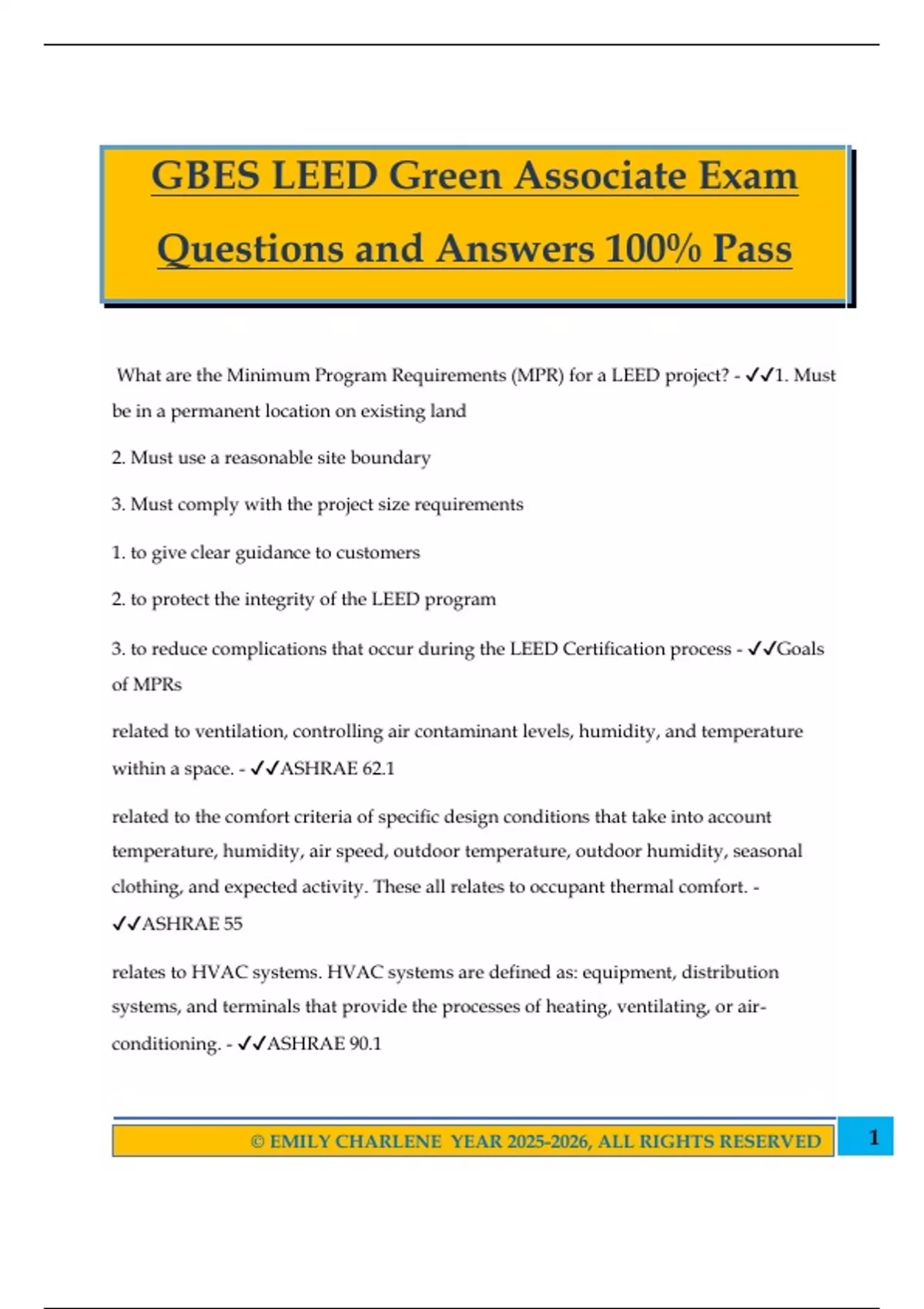 GBES LEED Green Associate Exam Questions and Answers 100% Pass

What are the Minimum Program Requirements (MPR) for a LEED project? - ✓✓1. Must be in a permanent location on existing land

2. Must use a reasonable site boundary

3. Must comply with the project size requirements

1. to give clear guidance to customers

2. to protect the integrity of the LEED program

3. to reduce complications that occur during the LEED Certification process - ✓✓Goals of MPRs

related to ventilation, controlling air contaminant levels, humidity, and temperature within a space. - ✓✓ASHRAE 62.1

related to the comfort criteria of specific design conditions that take into account temperature, humidity, air speed, outdoor temperature, outdoor humidity, seasonal clothing, and expected activity. These all relates to occupant thermal comfort. - ✓✓ASHRAE 55

relates to HVAC systems. HVAC systems are defined as: equipment, distribution systems, and terminals that provide the processes of heating, ventilating, or air-conditioning. - ✓✓ASHRAE 90.1

© EMILY CHARLENE YEAR 2025-2026, ALL RIGHTS RESERVED

1